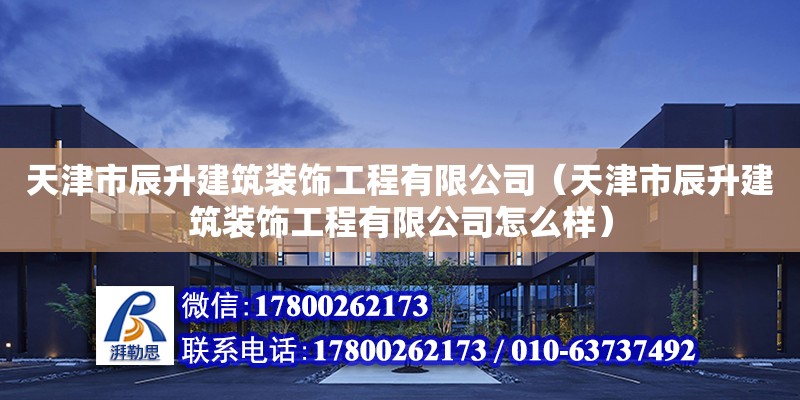 天津市辰升建筑装饰工程有限公司（天津市辰升建筑装饰工程有限公司怎么样）

湃勒思

微信：17800262173

联系电话：17800262173 / 010-63737492